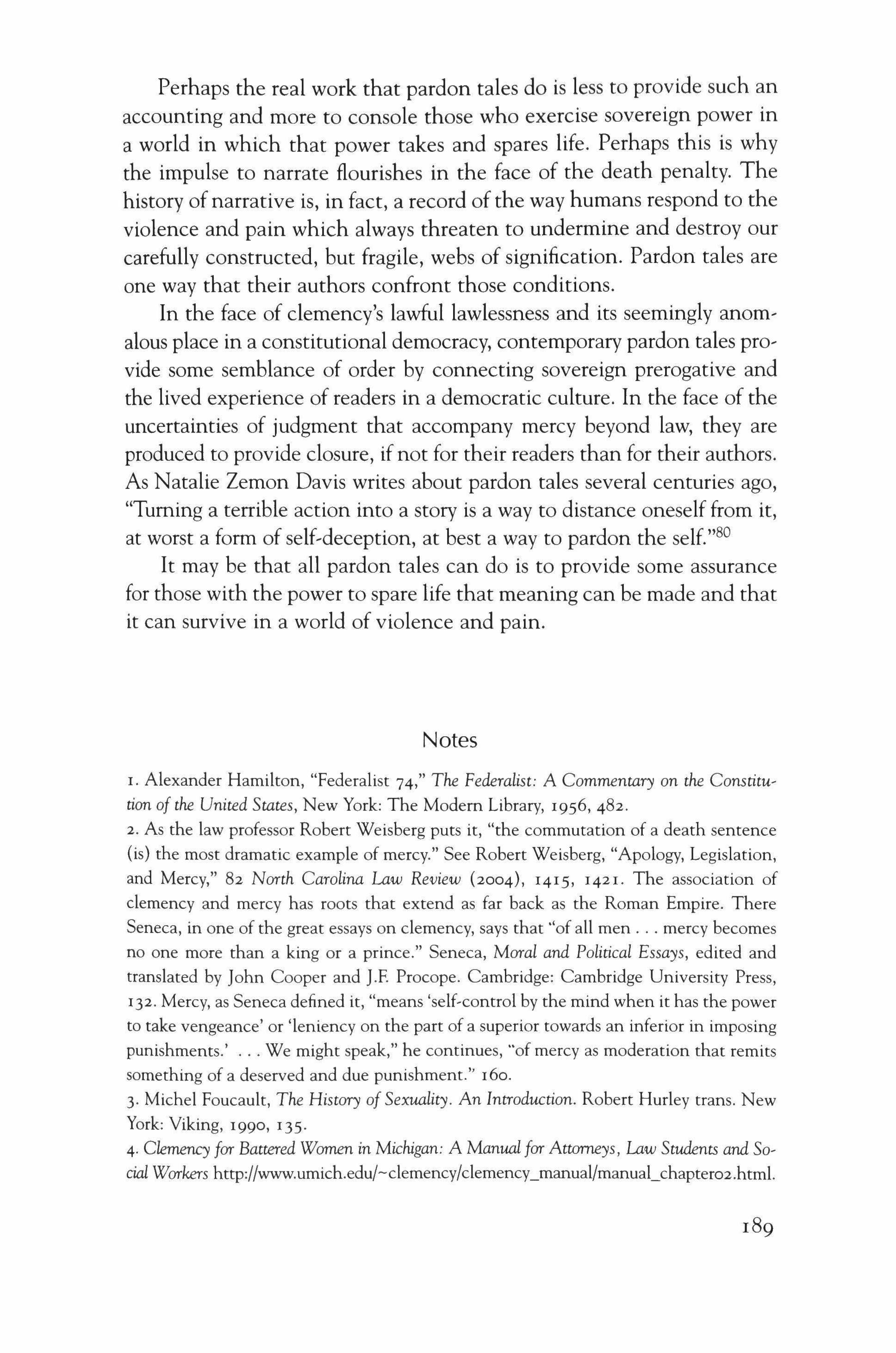 Perhaps the real work that pardon tales do is less to provide such an accounting and more to console those who exercise sovereign power in a world in which that power takes and spares life. Perhaps this is why the impulse to narrate flourishes in the face of the death penalty. The history of narrative is, in fact, a record of the way humans respond to the violence and pain which always threaten to undermine and destroy our carefully constructed, but fragile, webs of signification. Pardon tales are one way that their authors confront those conditions.

In the face of clemency's lawful lawlessness and its seemingly anomalous place in a constitutional democracy, contemporary pardon tales provide some semblance of order by connecting sovereign prerogative and the lived experience of readers in a democratic culture. In the face of the uncertainties of judgment that accompany mercy beyond law, they are produced to provide closure, if not for their readers than for their authors. As Natalie Zemon Davis writes about pardon tales several centuries ago, "Turning a terrible action into a story is a way to distance oneself from it, at worst a form of self-deception, at best a way to pardon the self."$^{80}$

It may be that all pardon tales can do is to provide some assurance for those with the power to spare life that meaning can be made and that it can survive in a world of violence and pain.

Notes

1. Alexander Hamilton, "Federalist 74," The Federalist: A Commentary on the Constitution of the United States, New York: The Modern Library, 1956, 482.
2. As the law professor Robert Weisberg puts it, "the commutation of a death sentence (is) the most dramatic example of mercy." See Robert Weisberg, "Apology, Legislation, and Mercy," 82 North Carolina Law Review (2004), 1415, 1421. The association of clemency and mercy has roots that extend as far back as the Roman Empire. There Seneca, in one of the great essays on clemency, says that "of all men . . . mercy becomes no one more than a king or a prince." Seneca, Moral and Political Essays, edited and translated by John Cooper and J.F. Procope. Cambridge: Cambridge University Press, 132. Mercy, as Seneca defined it, "means 'self-control by the mind when it has the power to take vengeance' or 'leniency on the part of a superior towards an inferior in imposing punishments.' . . . We might speak," he continues, "of mercy as moderation that remits something of a deserved and due punishment." 160.
3. Michel Foucault, The History of Sexuality. An Introduction. Robert Hurley trans. New York: Viking, 1990, 135.
4. Clemency for Battered Women in Michigan: A Manual for Attorneys, Law Students and Social Workers http://www.umich.edu/~clemency/clemency_manual/manual_chapter02.html.

189